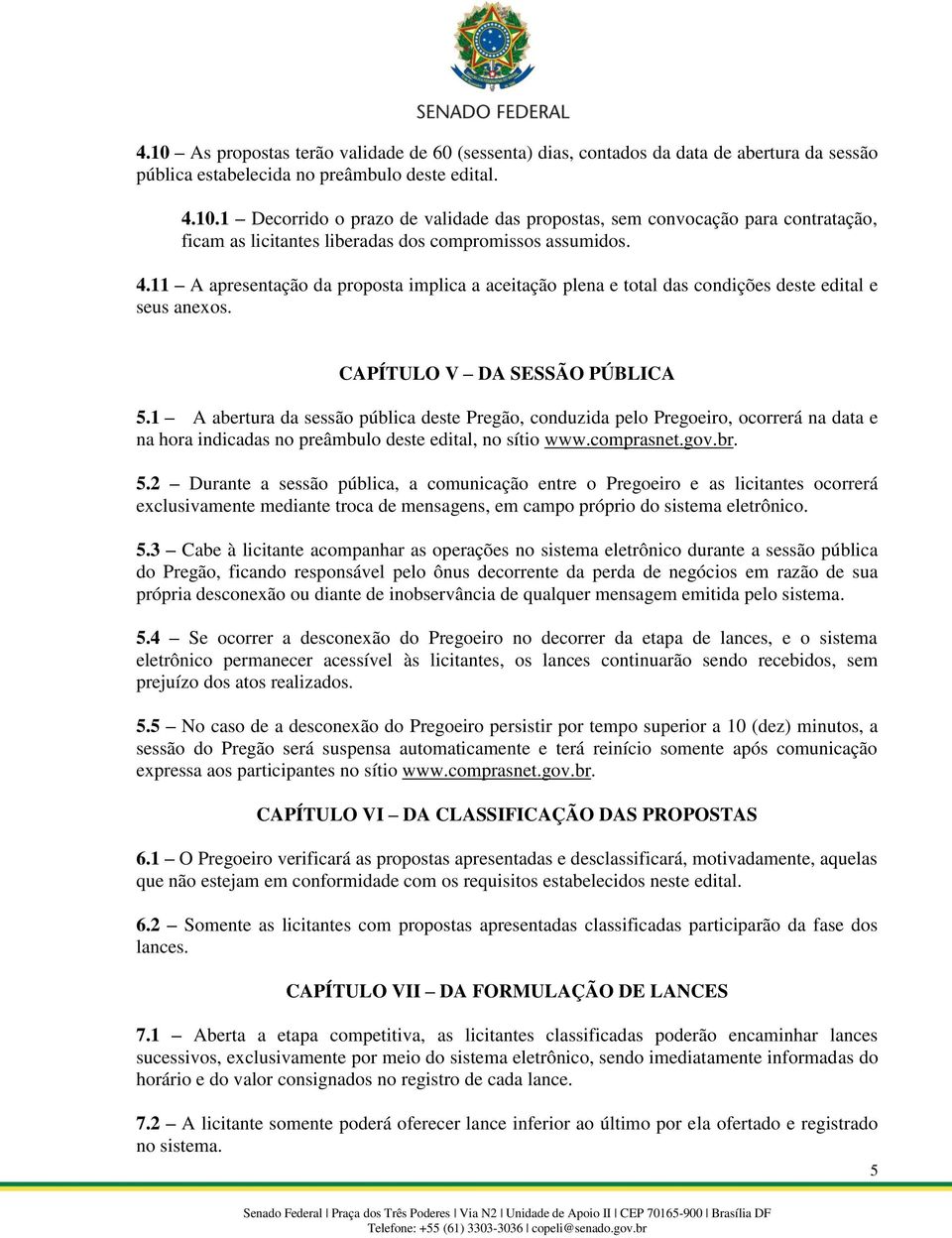 SENADO FEDERAL

4.10 – As propostas terão validade de 60 (sessenta) dias, contados da data de abertura da sessão pública estabelecida no preâmbulo deste edital.

4.10.1 – Decorrido o prazo de validade das propostas, sem convocação para contratação, ficam as licitantes liberadas dos compromissos assumidos.

4.11 – A apresentação da proposta implica a aceitação plena e total das condições deste edital e seus anexos.

CAPÍTULO V – DA SESSÃO PÚBLICA

5.1 – A abertura da sessão pública deste Pregão, conduzida pelo Pregoeiro, ocorrerá na data e na hora indicadas no preâmbulo deste edital, no sítio www.comprasnet.gov.br.

5.2 – Durante a sessão pública, a comunicação entre o Pregoeiro e as licitantes ocorrerá exclusivamente mediante troca de mensagens, em campo próprio do sistema eletrônico.

5.3 – Cabe à licitante acompanhar as operações no sistema eletrônico durante a sessão pública do Pregão, ficando responsável pelo ônus decorrente da perda de negócios em razão de sua própria desconexão ou diante de inobservância de qualquer mensagem emitida pelo sistema.

5.4 – Se ocorrer a desconexão do Pregoeiro no decorrer da etapa de lances, e o sistema eletrônico permanecer acessível às licitantes, os lances continuarão sendo recebidos, sem prejuízo dos atos realizados.

5.5 – No caso de a desconexão do Pregoeiro persistir por tempo superior a 10 (dez) minutos, a sessão do Pregão será suspensa automaticamente e terá reinício somente após comunicação expressa aos participantes no sítio www.comprasnet.gov.br.

CAPÍTULO VI – DA CLASSIFICAÇÃO DAS PROPOSTAS

6.1 – O Pregoeiro verificará as propostas apresentadas e desclassificará, motivadamente, aquelas que não estejam em conformidade com os requisitos estabelecidos neste edital.

6.2 – Somente as licitantes com propostas apresentadas classificadas participarão da fase dos lances.

CAPÍTULO VII – DA FORMULAÇÃO DE LANCES

7.1 – Aberta a etapa competitiva, as licitantes classificadas poderão encaminhar lances sucessivos, exclusivamente por meio do sistema eletrônico, sendo imediatamente informadas do horário e do valor consignados no registro de cada lance.

7.2 – A licitante somente poderá oferecer lance inferior ao último por ela ofertado e registrado no sistema.

5

Senado Federal | Praça dos Três Poderes | Via N2 | Unidade de Apoio II | CEP 70165-900 | Brasília DF
Telefone: +55 (61) 3303-3036 | copeli@senado.gov.br